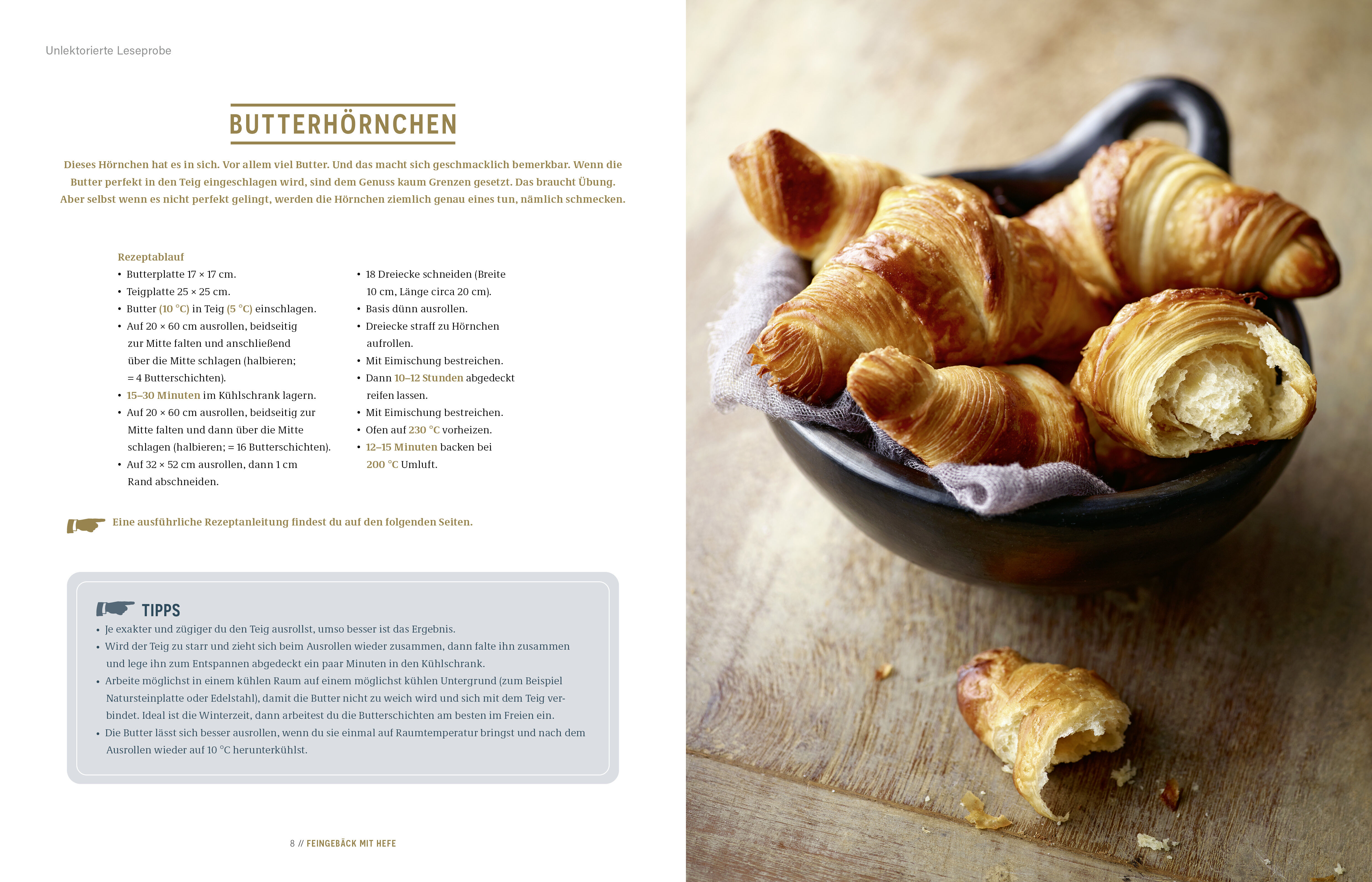 Unlektorierte Leseprobe

BUTTERHÖRNCHEN

Dieses Hörnchen hat es in sich. Vor allem viel Butter. Und das macht sich geschmacklich bemerkbar. Wenn die Butter perfekt in den Teig eingeschlagen wird, sind dem Genuss kaum Grenzen gesetzt. Das braucht Übung. Aber selbst wenn es nicht perfekt gelingt, werden die Hörnchen ziemlich genau eines tun, nämlich schmecken.

Rezeptablauf
• Butterplatte 17 × 17 cm.
• Teigplatte 25 × 25 cm.
• Butter (10 °C) in Teig (5 °C) einschlagen.
• Auf 20 × 60 cm ausrollen, beidseitig zur Mitte falten und anschließend über die Mitte schlagen (halbieren; = 4 Butterschichten).
• 15–30 Minuten im Kühlschrank lagern.
• Auf 20 × 60 cm ausrollen, beidseitig zur Mitte falten und dann über die Mitte schlagen (halbieren; = 16 Butterschichten).
• Auf 32 × 52 cm ausrollen, dann 1 cm Rand abschneiden.

• 18 Dreiecke schneiden (Breite 10 cm, Länge circa 20 cm).
• Basis dünn ausrollen.
• Dreiecke straff zu Hörnchen aufrollen.
• Mit Eimischung bestreichen.
• Dann 10–12 Stunden abgedeckt reifen lassen.
• Mit Eimischung bestreichen.
• Ofen auf 230 °C vorheizen.
• 12–15 Minuten backen bei 200 °C Umluft.

Eine ausführliche Rezeptanleitung findest du auf den folgenden Seiten.

TIPPS
• Je exakter und zügiger du den Teig ausrollst, umso besser ist das Ergebnis.
• Wird der Teig zu starr und zieht sich beim Ausrollen wieder zusammen, dann falte ihn zusammen und lege ihn zum Entspannen abgedeckt ein paar Minuten in den Kühlschrank.
• Arbeite möglichst in einem kühlen Raum auf einem möglichst kühlen Untergrund (zum Beispiel Natursteinplatte oder Edelstahl), damit die Butter nicht zu weich wird und sich mit dem Teig verbindet. Ideal ist die Winterzeit, dann arbeitest du die Butterschichten am besten im Freien ein.
• Die Butter lässt sich besser ausrollen, wenn du sie einmal auf Raumtemperatur bringst und nach dem Ausrollen wieder auf 10 °C herunterkühlst.

8 // FEINGEBÄCK MIT HEFE